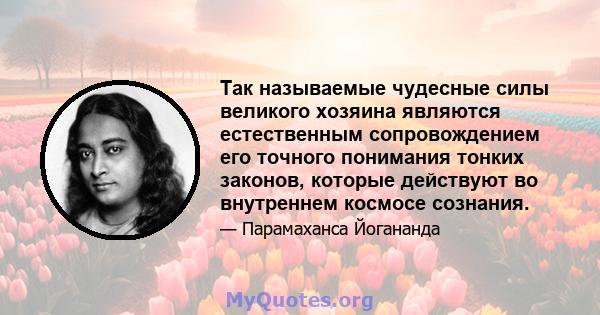 Так называемые чудесные силы великого хозяина являются естественным сопровождением его точного понимания тонких законов, которые действуют во внутреннем космосе сознания.

— Парамаханса Йогананда

MyQuotes.org